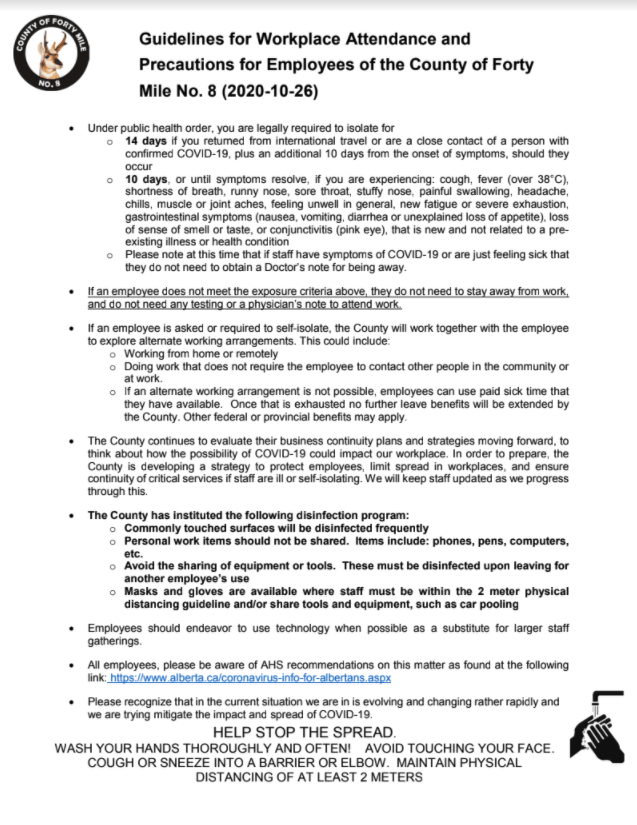 COUNTY OF FORTY MILE
NO. 8

Guidelines for Workplace Attendance and Precautions for Employees of the County of Forty Mile No. 8 (2020-10-26)

• Under public health order, you are legally required to isolate for
  o 14 days if you returned from international travel or are a close contact of a person with confirmed COVID-19, plus an additional 10 days from the onset of symptoms, should they occur
  o 10 days, or until symptoms resolve, if you are experiencing: cough, fever (over 38°C), shortness of breath, runny nose, sore throat, stuffy nose, painful swallowing, headache, chills, muscle or joint aches, feeling unwell in general, new fatigue or severe exhaustion, gastrointestinal symptoms (nausea, vomiting, diarrhea or unexplained loss of appetite), loss of sense of smell or taste, or conjunctivitis (pink eye), that is new and not related to a pre-existing illness or health condition
  o Please note at this time that if staff have symptoms of COVID-19 or are just feeling sick that they do not need to obtain a Doctor's note for being away.

• If an employee does not meet the exposure criteria above, they do not need to stay away from work, and do not need any testing or a physician's note to attend work.

• If an employee is asked or required to self-isolate, the County will work together with the employee to explore alternate working arrangements. This could include:
  o Working from home or remotely
  o Doing work that does not require the employee to contact other people in the community or at work.
  o If an alternate working arrangement is not possible, employees can use paid sick time that they have available. Once that is exhausted no further leave benefits will be extended by the County. Other federal or provincial benefits may apply.

• The County continues to evaluate their business continuity plans and strategies moving forward, to think about how the possibility of COVID-19 could impact our workplace. In order to prepare, the County is developing a strategy to protect employees, limit spread in workplaces, and ensure continuity of critical services if staff are ill or self-isolating. We will keep staff updated as we progress through this.

• The County has instituted the following disinfection program:
  o Commonly touched surfaces will be disinfected frequently
  o Personal work items should not be shared. Items include: phones, pens, computers, etc.
  o Avoid the sharing of equipment or tools. These must be disinfected upon leaving for another employee's use
  o Masks and gloves are available where staff must be within the 2 meter physical distancing guideline and/or share tools and equipment, such as car pooling

• Employees should endeavor to use technology when possible as a substitute for larger staff gatherings.

• All employees, please be aware of AHS recommendations on this matter as found at the following link: https://www.alberta.ca/coronavirus-info-for-albertans.aspx

• Please recognize that in the current situation we are in is evolving and changing rather rapidly and we are trying mitigate the impact and spread of COVID-19.

HELP STOP THE SPREAD.
WASH YOUR HANDS THOROUGHLY AND OFTEN! AVOID TOUCHING YOUR FACE. COUGH OR SNEEZE INTO A BARRIER OR ELBOW. MAINTAIN PHYSICAL DISTANCING OF AT LEAST 2 METERS